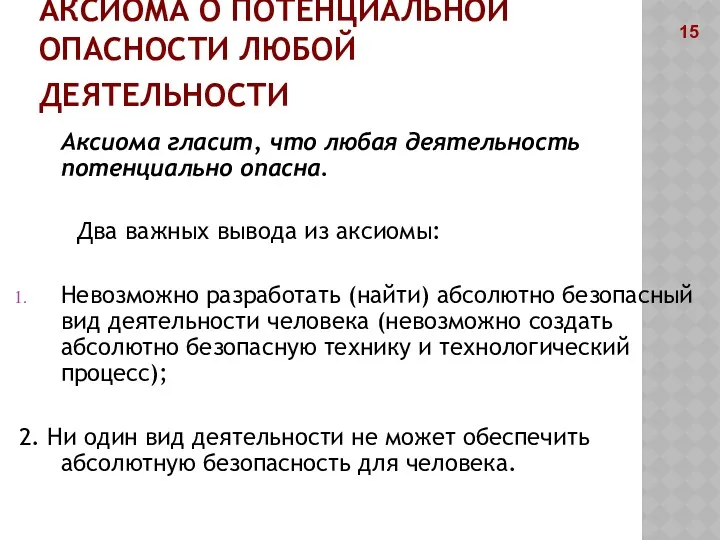 АКСИОМА О ПОТЕНЦИАЛЬНОЙ ОПАСНОСТИ ЛЮБОЙ ДЕЯТЕЛЬНОСТИ

15

Аксиома гласит, что любая деятельность потенциально опасна.

Два важных вывода из аксиомы:

1. Невозможно разработать (найти) абсолютно безопасный вид деятельности человека (невозможно создать абсолютно безопасную технику и технологический процесс);

2. Ни один вид деятельности не может обеспечить абсолютную безопасность для человека.